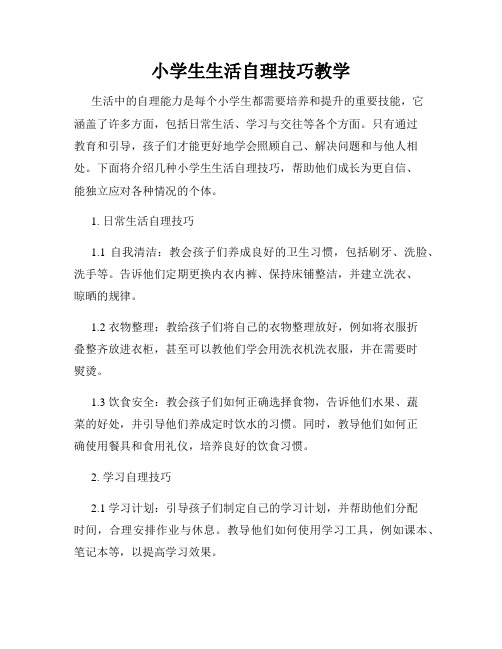 小学生生活自理技巧教学

生活中的自理能力是每个小学生都需要培养和提升的重要技能，它涵盖了许多方面，包括日常生活、学习与交往等各个方面。只有通过教育和引导，孩子们才能更好地学会照顾自己、解决问题和与他人相处。下面将介绍几种小学生生活自理技巧，帮助他们成长为更自信、能独立应对各种情况的个体。

1. 日常生活自理技巧

1.1 自我清洁：教会孩子们养成良好的卫生习惯，包括刷牙、洗脸、洗手等。告诉他们定期更换内衣内裤、保持床铺整洁，并建立洗衣、晾晒的规律。

1.2 衣物整理：教给孩子们将自己的衣物整理放好，例如将衣服折叠整齐放进衣柜，甚至可以教他们学会用洗衣机洗衣服，并在需要时熨烫。

1.3 饮食安全：教会孩子们如何正确选择食物，告诉他们水果、蔬菜的好处，并引导他们养成定时饮水的习惯。同时，教导他们如何正确使用餐具和食用礼仪，培养良好的饮食习惯。

2. 学习自理技巧

2.1 学习计划：引导孩子们制定自己的学习计划，并帮助他们分配时间，合理安排作业与休息。教导他们如何使用学习工具，例如课本、笔记本等，以提高学习效果。